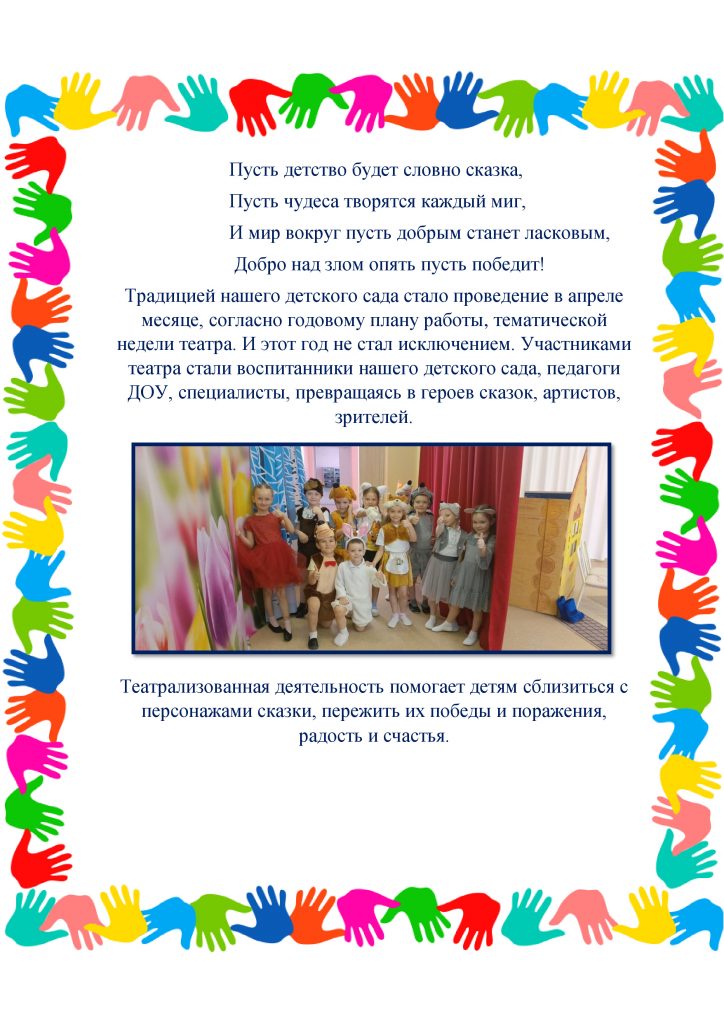 Пусть детство будет словно сказка,

Пусть чудеса творятся каждый миг,

И мир вокруг пусть добрым станет ласковым,

Добро над злом опять пусть победит!

Традицией нашего детского сада стало проведение в апреле месяце, согласно годовому плану работы, тематической недели театра. И этот год не стал исключением. Участниками театра стали воспитанники нашего детского сада, педагоги ДОУ, специалисты, превращаясь в героев сказок, артистов, зрителей.

Театрализованная деятельность помогает детям сблизиться с персонажами сказки, пережить их победы и поражения, радость и счастья.